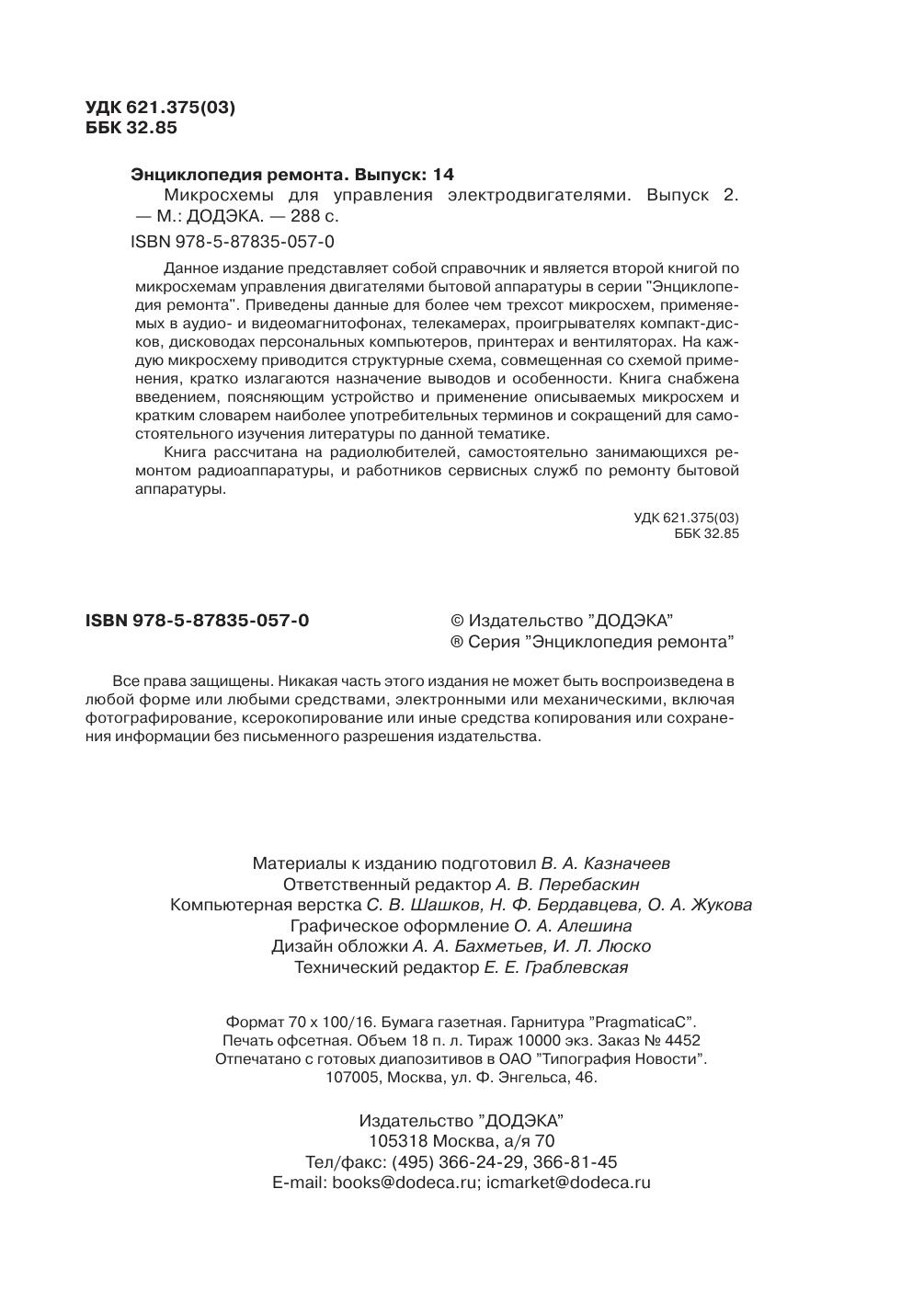 УДК 621.375(03)
ББК 32.85

Энциклопедия ремонта. Выпуск: 14
Микросхемы для управления электродвигателями. Выпуск 2. — М.: ДОДЭКА. — 288 с.
ISBN 978-5-87835-057-0

Данное издание представляет собой справочник и является второй книгой по микросхемам управления двигателями бытовой аппаратуры в серии "Энциклопедия ремонта". Приведены данные для более чем трехсот микросхем, применяемых в аудио- и видеомагнитофонах, телекамерах, проигрывателях компакт-дисков, дисководах персональных компьютеров, принтерах и вентиляторах. На каждую микросхему приводится структурные схема, совмещенная со схемой применения, кратко излагаются назначение выводов и особенности. Книга снабжена введением, поясняющим устройство и применение описываемых микросхем и кратким словарем наиболее употребительных терминов и сокращений для самостоятельного изучения литературы по данной тематике.
Книга рассчитана на радиолюбителей, самостоятельно занимающихся ремонтом радиоаппаратуры, и работников сервисных служб по ремонту бытовой аппаратуры.

УДК 621.375(03)
ББК 32.85

ISBN 978-5-87835-057-0

© Издательство "ДОДЭКА"
® Серия "Энциклопедия ремонта"

Все права защищены. Никакая часть этого издания не может быть воспроизведена в любой форме или любыми средствами, электронными или механическими, включая фотографирование, ксерокопирование или иные средства копирования или сохранения информации без письменного разрешения издательства.

Материалы к изданию подготовил В. А. Казначеев
Ответственный редактор А. В. Перебаскин
Компьютерная верстка С. В. Шашков, Н. Ф. Бердавцева, О. А. Жукова
Графическое оформление О. А. Алешина
Дизайн обложки А. А. Бахметьев, И. Л. Люско
Технический редактор Е. Е. Граблевская

Формат 70 x 100/16. Бумага газетная. Гарнитура "PragmaticaC".
Печать офсетная. Объем 18 п. л. Тираж 10000 экз. Заказ № 4452
Отпечатано с готовых диапозитивов в ОАО "Типография Новости".
107005, Москва, ул. Ф. Энгельса, 46.

Издательство "ДОДЭКА"
105318 Москва, а/я 70
Тел/факс: (495) 366-24-29, 366-81-45
E-mail: books@dodeca.ru; icmarket@dodeca.ru